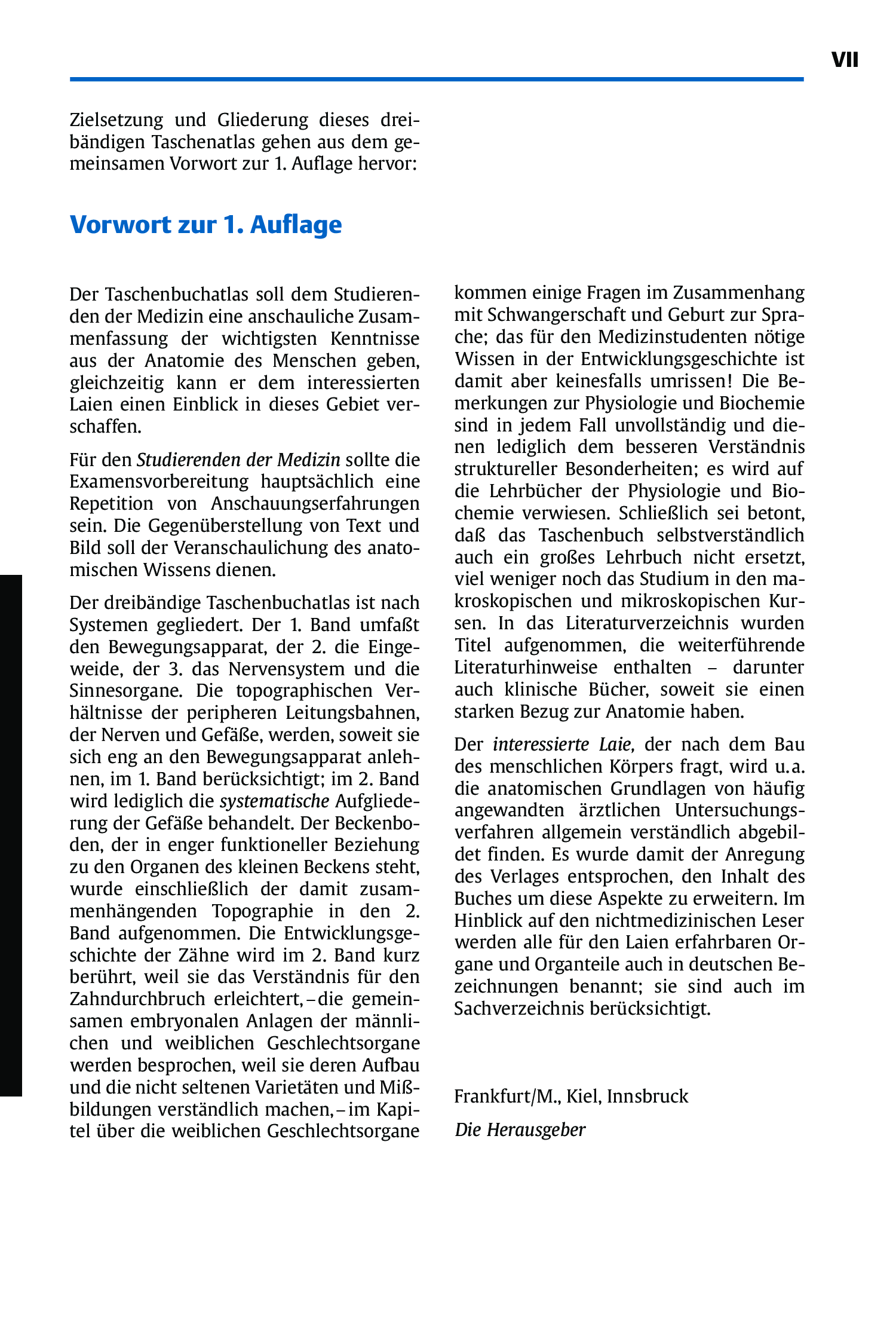 VII

Zielsetzung und Gliederung dieses dreibändigen Taschenatlas gehen aus dem gemeinsamen Vorwort zur 1. Auflage hervor:

Vorwort zur 1. Auflage

Der Taschenbuchatlas soll dem Studierenden der Medizin eine anschauliche Zusammenfassung der wichtigsten Kenntnisse aus der Anatomie des Menschen geben, gleichzeitig kann er dem interessierten Laien einen Einblick in dieses Gebiet verschaffen.

Für den Studierenden der Medizin sollte die Examensvorbereitung hauptsächlich eine Repetition von Anschauungserfahrungen sein. Die Gegenüberstellung von Text und Bild soll der Veranschaulichung des anatomischen Wissens dienen.

Der dreibändige Taschenbuchatlas ist nach Systemen gegliedert. Der 1. Band umfaßt den Bewegungsapparat, der 2. die Eingeweide, der 3. das Nervensystem und die Sinnesorgane. Die topographischen Verhältnisse der peripheren Leitungsbahnen, der Nerven und Gefäße, werden, soweit sie sich eng an den Bewegungsapparat anlehnen, im 1. Band berücksichtigt; im 2. Band wird lediglich die systematische Aufgliederung der Gefäße behandelt. Der Beckenboden, der in enger funktioneller Beziehung zu den Organen des kleinen Beckens steht, wurde einschließlich der damit zusammenhängenden Topographie in den 2. Band aufgenommen. Die Entwicklungsgeschichte der Zähne wird im 2. Band kurz berührt, weil sie das Verständnis für den Zahndurchbruch erleichtert, – die gemeinsamen embryonalen Anlagen der männlichen und weiblichen Geschlechtsorgane werden besprochen, weil sie deren Aufbau und die nicht seltenen Varietäten und Mißbildungen verständlich machen, – im Kapitel über die weiblichen Geschlechtsorgane kommen einige Fragen im Zusammenhang mit Schwangerschaft und Geburt zur Sprache; das für den Medizinstudenten nötige Wissen in der Entwicklungsgeschichte ist damit aber keinesfalls umrissen! Die Bemerkungen zur Physiologie und Biochemie sind in jedem Fall unvollständig und dienen lediglich dem besseren Verständnis struktureller Besonderheiten; es wird auf die Lehrbücher der Physiologie und Biochemie verwiesen. Schließlich sei betont, daß das Taschenbuch selbstverständlich auch ein großes Lehrbuch nicht ersetzt, viel weniger noch das Studium in den makroskopischen und mikroskopischen Kursen. In das Literaturverzeichnis wurden Titel aufgenommen, die weiterführende Literaturhinweise enthalten – darunter auch klinische Bücher, soweit sie einen starken Bezug zur Anatomie haben.

Der interessierte Laie, der nach dem Bau des menschlichen Körpers fragt, wird u.a. die anatomischen Grundlagen von häufig angewandten ärztlichen Untersuchungsverfahren allgemein verständlich abgebildet finden. Es wurde damit der Anregung des Verlages entsprochen, den Inhalt des Buches um diese Aspekte zu erweitern. Im Hinblick auf den nichtmedizinischen Leser werden alle für den Laien erfahrbaren Organe und Organteile auch in deutschen Bezeichnungen benannt; sie sind auch im Sachverzeichnis berücksichtigt.

Frankfurt/M., Kiel, Innsbruck

Die Herausgeber